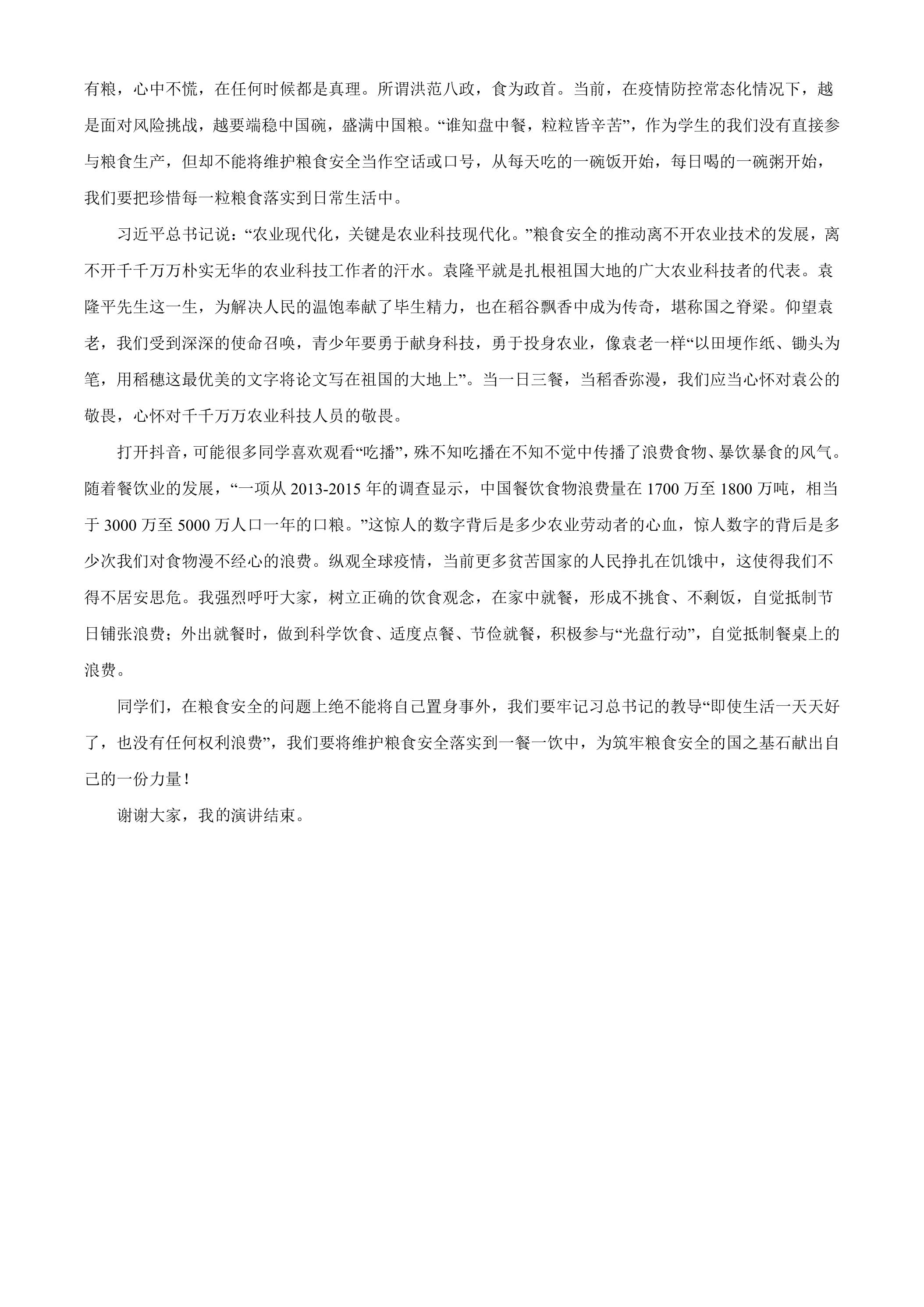 有粮，心中不慌，在任何时候都是真理。所谓洪范八政，食为政首。当前，在疫情防控常态化情况下，越是面对风险挑战，越要端稳中国碗，盛满中国粮。“谁知盘中餐，粒粒皆辛苦”，作为学生的我们没有直接参与粮食生产，但却不能将维护粮食安全当作空话或口号，从每天吃的一碗饭开始，每日喝的一碗粥开始，我们要把珍惜每一粒粮食落实到日常生活中。

习近平总书记说：“农业现代化，关键是农业科技现代化。”粮食安全的推动离不开农业技术的发展，离不开千千万万朴实无华的农业科技工作者的汗水。袁隆平就是扎根祖国大地的广大农业科技者的代表。袁隆平先生这一生，为解决人民的温饱奉献了毕生精力，也在稻谷飘香中成为传奇，堪称国之脊梁。仰望袁老，我们受到深深的使命召唤，青少年要勇于献身科技，勇于投身农业，像袁老一样“以田埂作纸、锄头为笔，用稻穗这最优美的文字将论文写在祖国的大地上”。当一日三餐，当稻香弥漫，我们应当心怀对袁公的敬畏，心怀对千千万万农业科技人员的敬畏。

打开抖音，可能很多同学喜欢观看“吃播”，殊不知吃播在不知不觉中传播了浪费食物、暴饮暴食的风气。随着餐饮业的发展，“一项从2013-2015年的调查显示，中国餐饮食物浪费量在1700万至1800万吨，相当于3000万至5000万人口一年的口粮。”这惊人的数字背后是多少农业劳动者的心血，惊人数字的背后是多少次我们对食物漫不经心的浪费。纵观全球疫情，当前更多贫苦国家的人民挣扎在饥饿中，这使得我们不得不居安思危。我强烈呼吁大家，树立正确的饮食观念，在家中就餐，形成不挑食、不剩饭，自觉抵制节日铺张浪费；外出就餐时，做到科学饮食、适度点餐、节俭就餐，积极参与“光盘行动”，自觉抵制餐桌上的浪费。

同学们，在粮食安全的问题上绝不能将自己置身事外，我们要牢记习总书记的教导“即使生活一天天好了，也没有任何权利浪费”，我们要将维护粮食安全落实到一餐一饮中，为筑牢粮食安全的国之基石献出自己的一份力量！

谢谢大家，我的演讲结束。